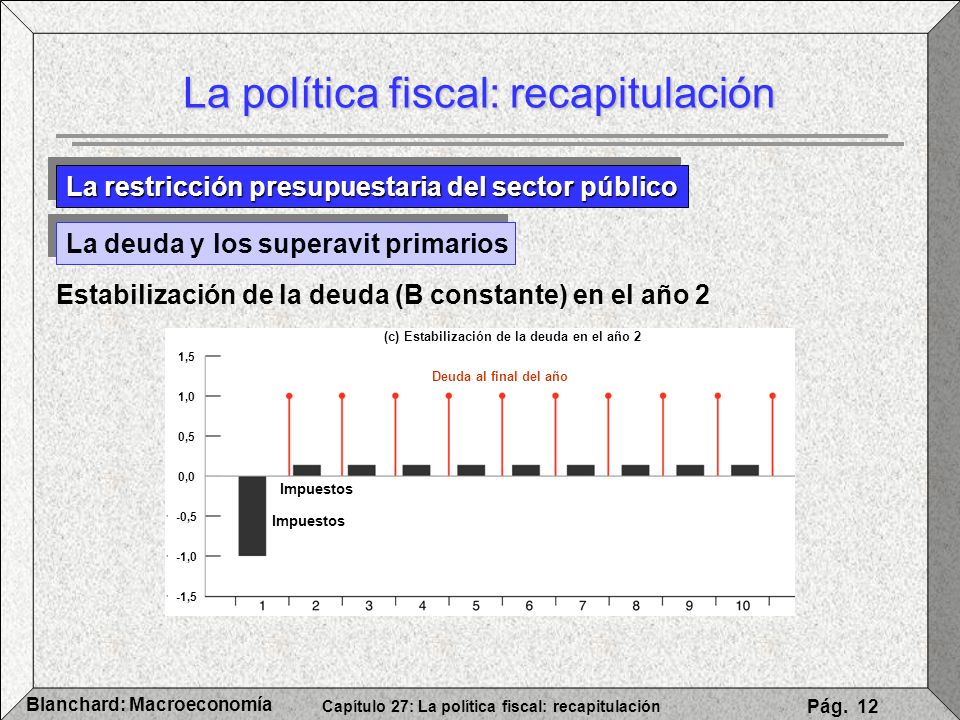 La política fiscal: recapitulación

La restricción presupuestaria del sector público

La deuda y los superavit primarios

Estabilización de la deuda (B constante) en el año 2

(c) Estabilización de la deuda en el año 2

Deuda al final del año

1,5
1,0
0,5
0,0
-0,5
-1,0
-1,5

Impuestos
Impuestos

1 2 3 4 5 6 7 8 9 10

Blanchard: Macroeconomía

Capítulo 27: La política fiscal: recapitulación

Pág. 12